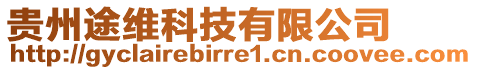 贵州途维科技有限公司
http://gyclairebirre1.cn.coovee.com